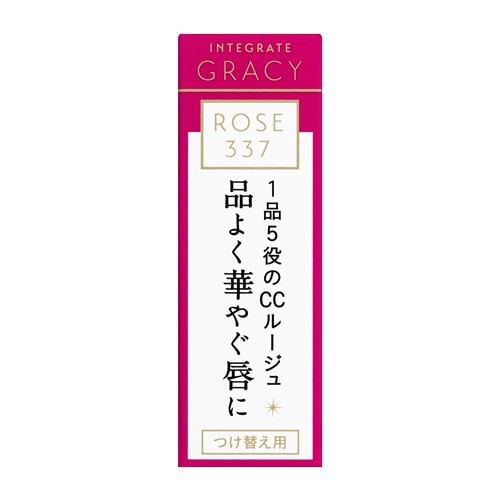 INTEGRATE
GRACY

ROSE
337

1品5役のCCルージュ
品よく華やぐ唇に

つけ替え用